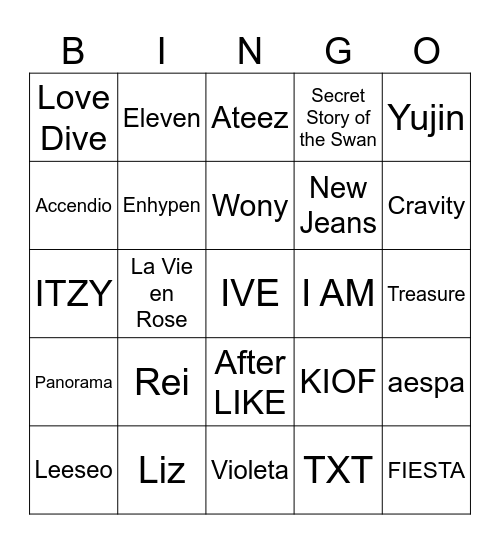 | B | I | N | G | O |
|---|---|---|---|---|
| Love Dive | Eleven | Ateez | Secret Story of the Swan | Yujin |
| Accendio | Enhypen | Wony | New Jeans | Cravity |
| ITZY | La Vie en Rose | IVE | I AM | Treasure |
| Panorama | Rei | After LIKE | KIOF | aespa |
| Leeseo | Liz | Violeta | TXT | FIESTA |